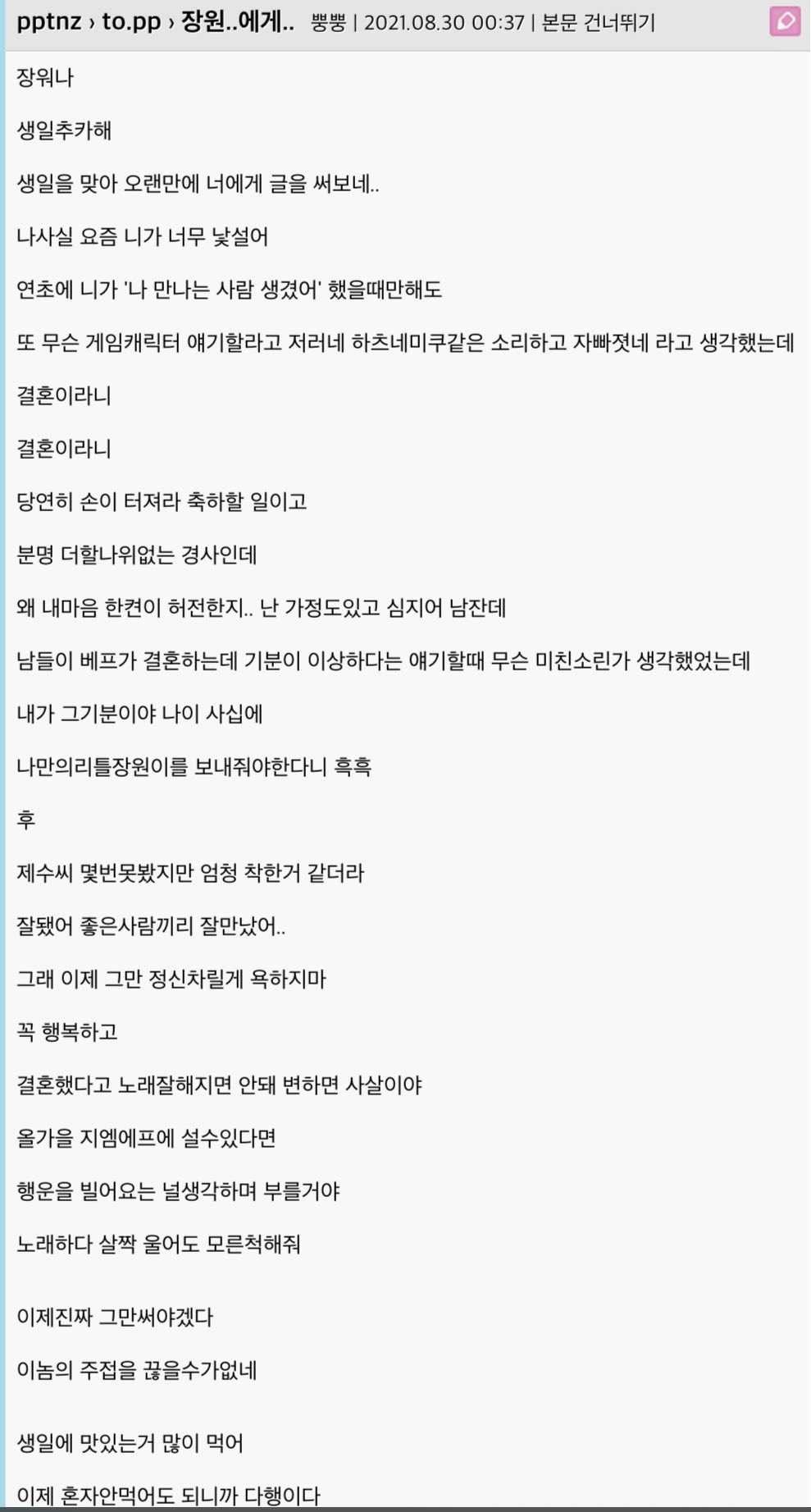 pptnz › to.pp › 장원..에게.. 뿡뿡 | 2021.08.30 00:37 | 본문 건너뛰기

장워나

생일추카해

생일을 맞아 오랜만에 너에게 글을 써보네..

나사실 요즘 니가 너무 낯설어

연초에 니가 '나 만나는 사람 생겼어' 했을때만해도

또 무슨 게임캐릭터 얘기할라고 저러네 하츠네미쿠같은 소리하고 자빠졋네 라고 생각했는데

결혼이라니

결혼이라니

당연히 손이 터져라 축하할 일이고

분명 더할나위없는 경사인데

왜 내마음 한켠이 허전한지.. 난 가정도있고 심지어 남잔데

남들이 베프가 결혼하는데 기분이 이상하다는 얘기할때 무슨 미친소린가 생각했었는데

내가 그기분이야 나이 사십에

나만의리틀장원이를 보내줘야한다니 흑흑

후

제수씨 몇번못봤지만 엄청 착한거 같더라

잘됐어 좋은사람끼리 잘만났어..

그래 이제 그만 정신차릴게 욕하지마

꼭 행복하고

결혼했다고 노래잘해지면 안돼 변하면 사살이야

올가을 지엠에프에 설수있다면

행운을 빌어요는 널생각하며 부를거야

노래하다 살짝 울어도 모른척해줘

이제진짜 그만써야겠다

이놈의 주접을 끊을수가없네

생일에 맛있는거 많이 먹어

이제 혼자안먹어도 되니까 다행이다